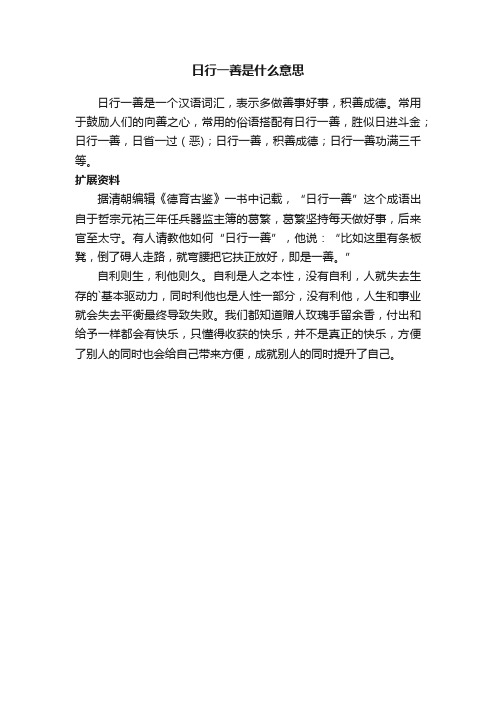 日行一善是什么意思

日行一善是一个汉语词汇，表示多做善事好事，积善成德。常用于鼓励人们的向善之心，常用的俗语搭配有日行一善，胜似日进斗金；日行一善，日省一过（恶）；日行一善，积善成德；日行一善功满三千等。

扩展资料

据清朝编辑《德育古鉴》一书中记载，“日行一善”这个成语出自于哲宗元祐三年任兵器监主簿的葛繁，葛繁坚持每天做好事，后来官至太守。有人请教他如何“日行一善”，他说：“比如这里有条板凳，倒了碍人走路，就弯腰把它扶正放好，即是一善。”

自利则生，利他则久。自利是人之本性，没有自利，人就失去生存的`基本驱动力，同时利他也是人性一部分，没有利他，人生和事业就会失去平衡最终导致失败。我们都知道赠人玫瑰手留余香，付出和给予一样都会有快乐，只懂得收获的快乐，并不是真正的快乐，方便了别人的同时也会给自己带来方便，成就别人的同时提升了自己。